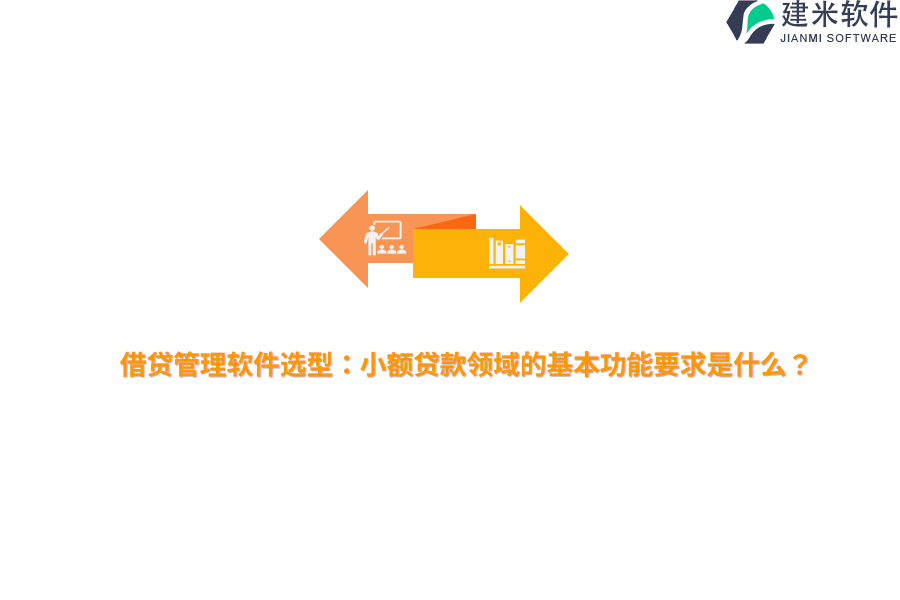 建米软件
JIANMI SOFTWARE

借贷管理软件选型：小额贷款领域的基本功能要求是什么？